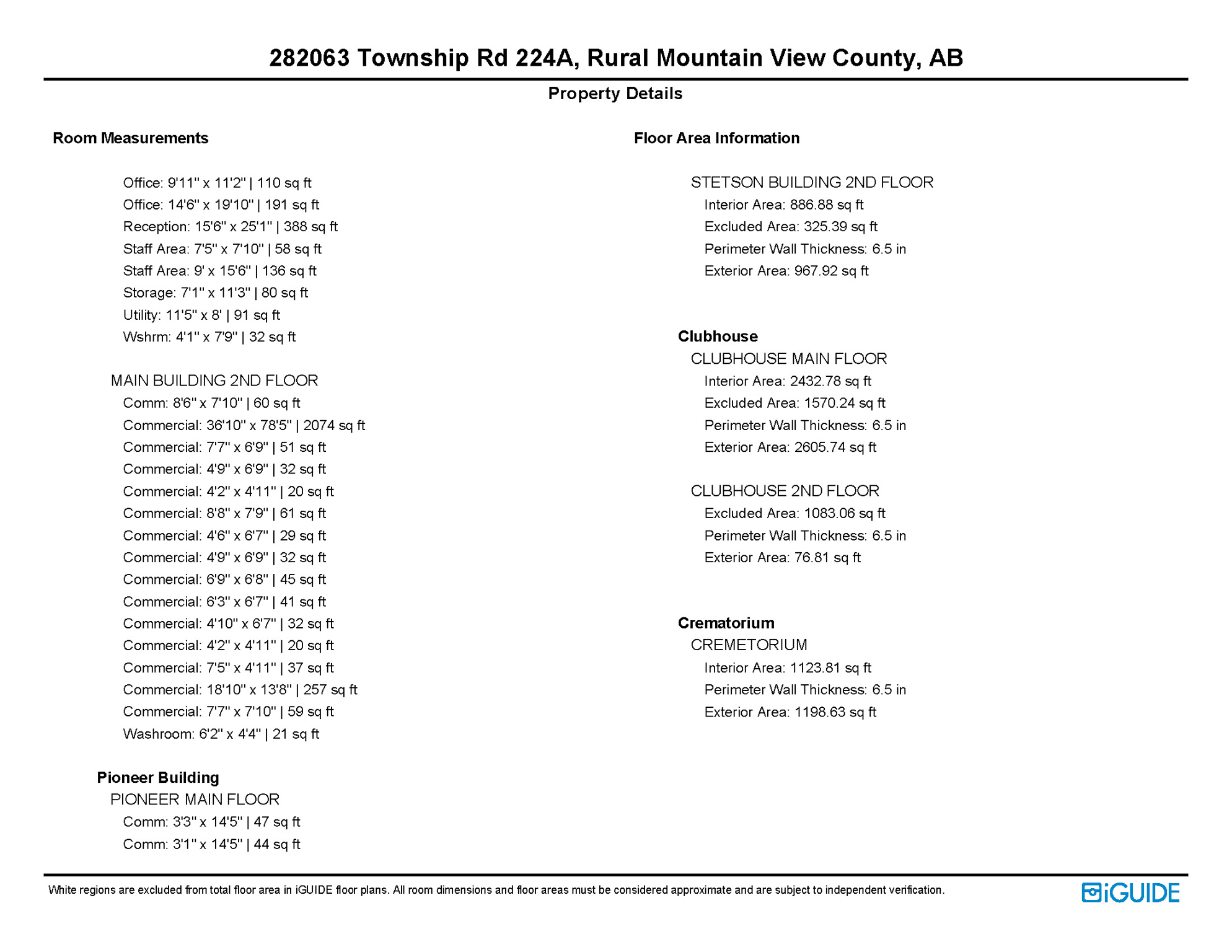 282063 Township Rd 224A, Rural Mountain View County, AB

Property Details

Room Measurements

Office: 9'11" x 11'2" | 110 sq ft
Office: 14'6" x 19'10" | 191 sq ft
Reception: 15'6" x 25'1" | 388 sq ft
Staff Area: 7'5" x 7'10" | 58 sq ft
Staff Area: 9' x 15'6" | 136 sq ft
Storage: 7'1" x 11'3" | 80 sq ft
Utility: 11'5" x 8' | 91 sq ft
Wshrm: 4'1" x 7'9" | 32 sq ft

MAIN BUILDING 2ND FLOOR
Comm: 8'6" x 7'10" | 60 sq ft
Commercial: 36'10" x 78'5" | 2074 sq ft
Commercial: 7'7" x 6'9" | 51 sq ft
Commercial: 4'9" x 6'9" | 32 sq ft
Commercial: 4'2" x 4'11" | 20 sq ft
Commercial: 8'8" x 7'9" | 61 sq ft
Commercial: 4'6" x 6'7" | 29 sq ft
Commercial: 4'9" x 6'9" | 32 sq ft
Commercial: 6'9" x 6'8" | 45 sq ft
Commercial: 6'3" x 6'7" | 41 sq ft
Commercial: 4'10" x 6'7" | 32 sq ft
Commercial: 4'2" x 4'11" | 20 sq ft
Commercial: 7'5" x 4'11" | 37 sq ft
Commercial: 18'10" x 13'8" | 257 sq ft
Commercial: 7'7" x 7'10" | 59 sq ft
Washroom: 6'2" x 4'4" | 21 sq ft

Pioneer Building
PIONEER MAIN FLOOR
Comm: 3'3" x 14'5" | 47 sq ft
Comm: 3'1" x 14'5" | 44 sq ft

Floor Area Information

STETSON BUILDING 2ND FLOOR
Interior Area: 886.88 sq ft
Excluded Area: 325.39 sq ft
Perimeter Wall Thickness: 6.5 in
Exterior Area: 967.92 sq ft

Clubhouse
CLUBHOUSE MAIN FLOOR
Interior Area: 2432.78 sq ft
Excluded Area: 1570.24 sq ft
Perimeter Wall Thickness: 6.5 in
Exterior Area: 2605.74 sq ft

CLUBHOUSE 2ND FLOOR
Excluded Area: 1083.06 sq ft
Perimeter Wall Thickness: 6.5 in
Exterior Area: 76.81 sq ft

Crematorium
CREMETORIUM
Interior Area: 1123.81 sq ft
Perimeter Wall Thickness: 6.5 in
Exterior Area: 1198.63 sq ft

White regions are excluded from total floor area in iGUIDE floor plans. All room dimensions and floor areas must be considered approximate and are subject to independent verification.

iGUIDE